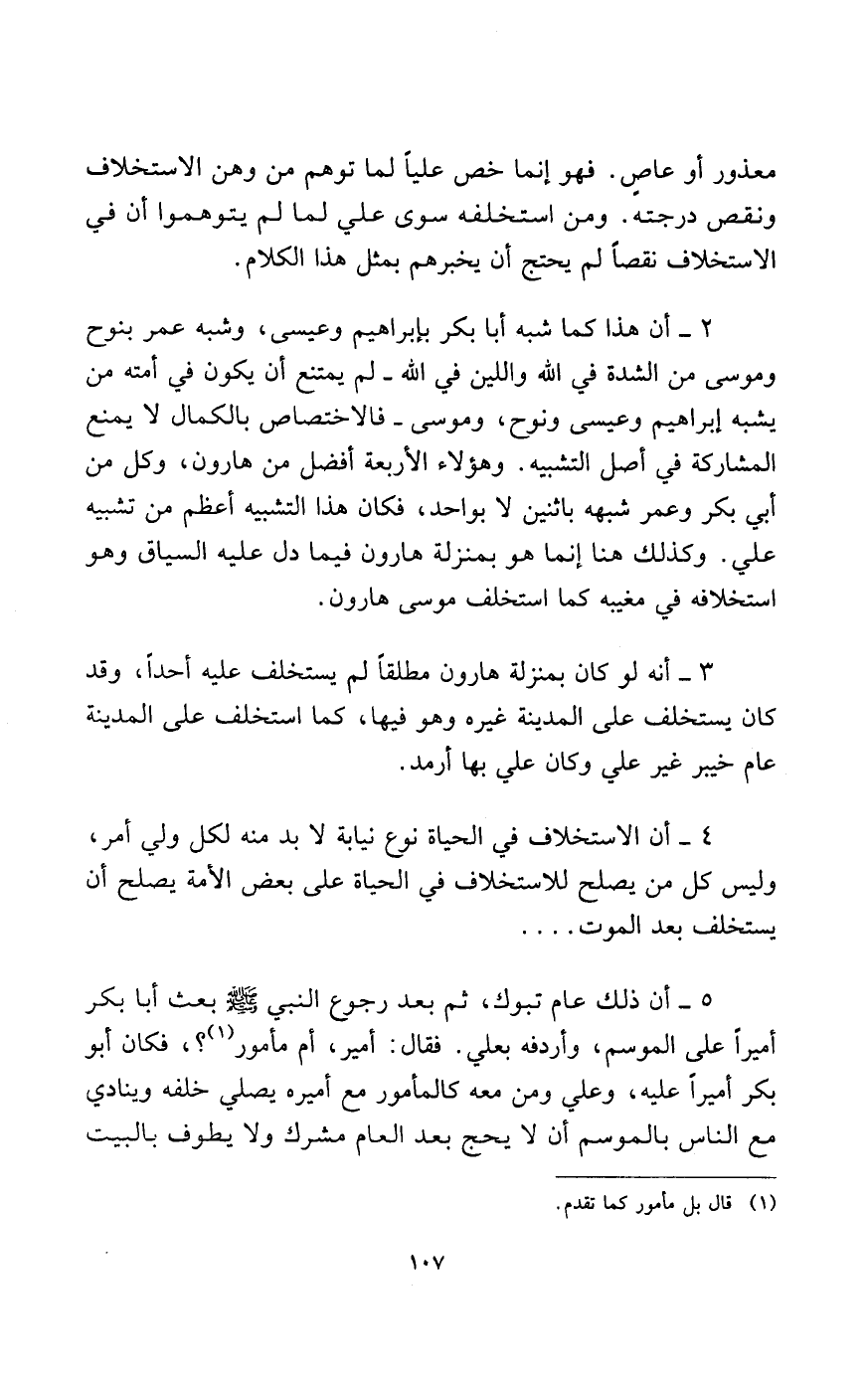 معذور أو عاصٍ. فهو إنما خص علياً لما توهم من وهن الاستخلاف ونقص درجته. ومن استخلفه سوى علي لما لم يتوهموا أن في الاستخلاف نقصاً لم يحتج أن يخبرهم بمثل هذا الكلام.

٢ ـ أن هذا كما شبه أبا بكر بإبراهيم وعيسى، وشبه عمر بنوح وموسى من الشدة في الله واللين في الله ـ لم يمتنع أن يكون في أمته من يشبه إبراهيم وعيسى ونوح، وموسى ـ فالاختصاص بالكمال لا يمنع المشاركة في أصل التشبيه. وهؤلاء الأربعة أفضل من هارون، وكل من أبي بكر وعمر شبهه باثنين لا بواحد، فكان هذا التشبيه أعظم من تشبيه علي. وكذلك هنا إنما هو بمنزلة هارون فيما دل عليه السياق وهو استخلافه في مغيبه كما استخلف موسى هارون.

٣ ـ أنه لو كان بمنزلة هارون مطلقاً لم يستخلف عليه أحداً، وقد كان يستخلف على المدينة غيره وهو فيها، كما استخلف على المدينة عام خيبر غير علي وكان علي بها أرمد.

٤ ـ أن الاستخلاف في الحياة نوع نيابة لا بد منه لكل ولي أمر، وليس كل من يصلح للاستخلاف في الحياة على بعض الأمة يصلح أن يستخلف بعد الموت....

٥ ـ أن ذلك عام تبوك، ثم بعد رجوع النبي ﷺ بعث أبا بكر أميراً على الموسم، وأردفه بعلي. فقال: أمير، أم مأمور$^{(١)}$؟، فكان أبو بكر أميراً عليه، وعلي ومن معه كالمأمور مع أميره يصلي خلفه وينادي مع الناس بالموسم أن لا يحج بعد العام مشرك ولا يطوف بالبيت

(١) قال بل مأمور كما تقدم.

١٠٧